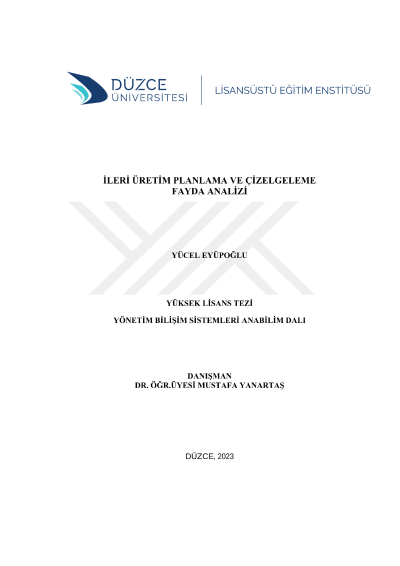 DÜZCE ÜNİVERSİTESİ

LİSANSÜSTÜ EĞİTİM ENSTİTÜSÜ

İLERİ ÜRETİM PLANLAMA VE ÇİZELGELEME FAYDA ANALİZİ

YÜCEL EYÜPOĞLU

YÜKSEK LİSANS TEZİ

YÖNETİM BİLİŞİM SİSTEMLERİ ANABİLİM DALI

DANIŞMAN
DR. ÖĞR.ÜYESİ MUSTAFA YANARTAŞ

DÜZCE, 2023